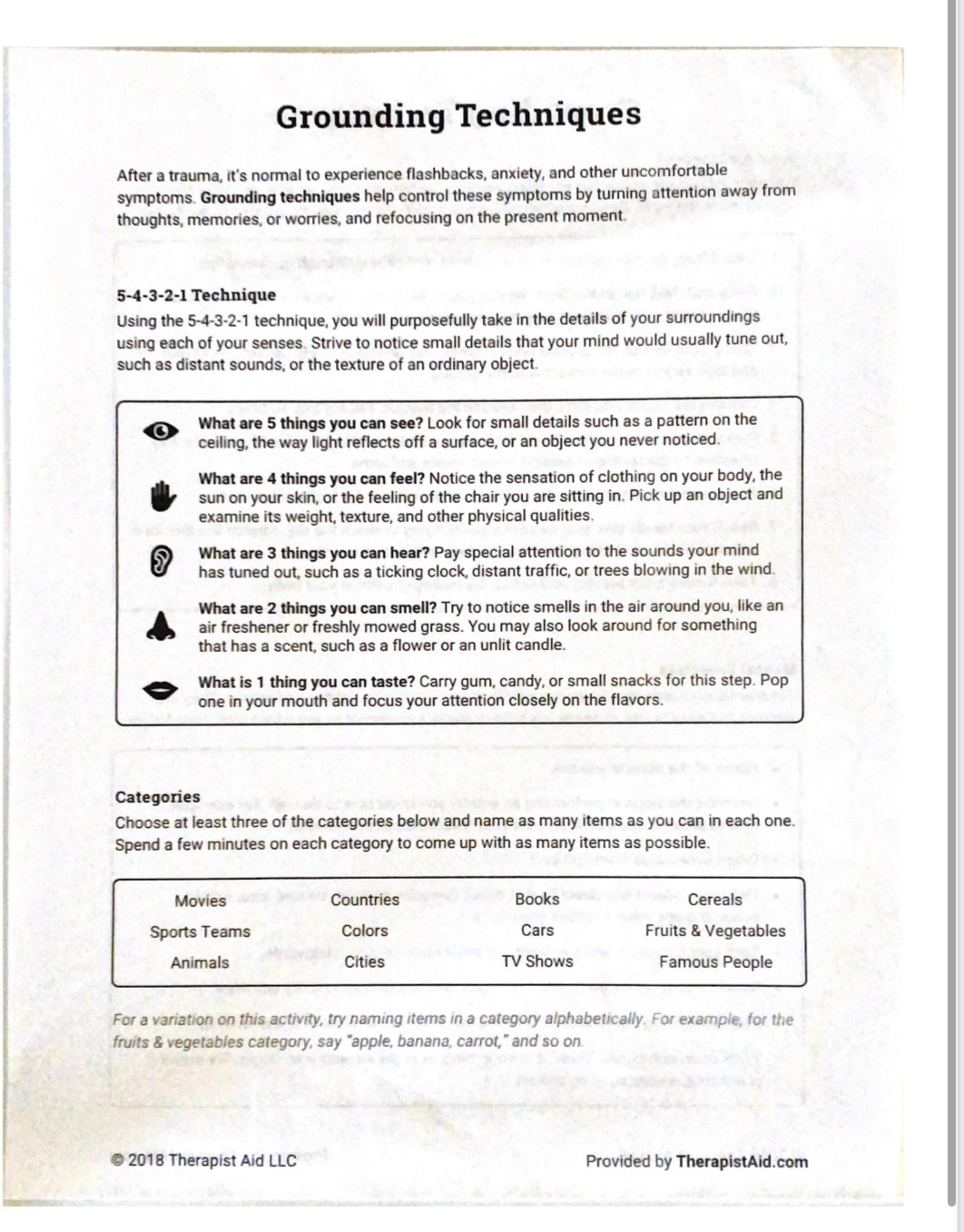 Grounding Techniques

After a trauma, it's normal to experience flashbacks, anxiety, and other uncomfortable symptoms. Grounding techniques help control these symptoms by turning attention away from thoughts, memories, or worries, and refocusing on the present moment.

5-4-3-2-1 Technique
Using the 5-4-3-2-1 technique, you will purposefully take in the details of your surroundings using each of your senses. Strive to notice small details that your mind would usually tune out, such as distant sounds, or the texture of an ordinary object.

What are 5 things you can see? Look for small details such as a pattern on the ceiling, the way light reflects off a surface, or an object you never noticed.

What are 4 things you can feel? Notice the sensation of clothing on your body, the sun on your skin, or the feeling of the chair you are sitting in. Pick up an object and examine its weight, texture, and other physical qualities.

What are 3 things you can hear? Pay special attention to the sounds your mind has tuned out, such as a ticking clock, distant traffic, or trees blowing in the wind.

What are 2 things you can smell? Try to notice smells in the air around you, like an air freshener or freshly mowed grass. You may also look around for something that has a scent, such as a flower or an unlit candle.

What is 1 thing you can taste? Carry gum, candy, or small snacks for this step. Pop one in your mouth and focus your attention closely on the flavors.

Categories
Choose at least three of the categories below and name as many items as you can in each one. Spend a few minutes on each category to come up with as many items as possible.

| Movies | Countries | Books | Cereals |
|---|---|---|---|
| Sports Teams | Colors | Cars | Fruits & Vegetables |
| Animals | Cities | TV Shows | Famous People |

For a variation on this activity, try naming items in a category alphabetically. For example, for the fruits & vegetables category, say "apple, banana, carrot," and so on.

© 2018 Therapist Aid LLC

Provided by TherapistAid.com